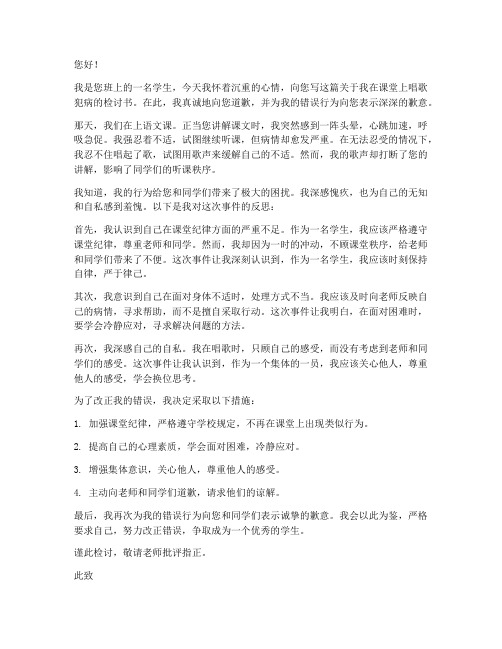 您好！

我是您班上的一名学生，今天我怀着沉重的心情，向您写这篇关于我在课堂上唱歌犯病的检讨书。在此，我真诚地向您道歉，并为我的错误行为向您表示深深的歉意。

那天，我们在上语文课。正当您讲解课文时，我突然感到一阵头晕，心跳加速，呼吸急促。我强忍着不适，试图继续听课，但病情却愈发严重。在无法忍受的情况下，我忍不住唱起了歌，试图用歌声来缓解自己的不适。然而，我的歌声却打断了您的讲解，影响了同学们的听课秩序。

我知道，我的行为给您和同学们带来了极大的困扰。我深感愧疚，也为自己的无知和自私感到羞愧。以下是我对这次事件的反思：

首先，我认识到自己在课堂纪律方面的严重不足。作为一名学生，我应该严格遵守课堂纪律，尊重老师和同学。然而，我却因为一时的冲动，不顾课堂秩序，给老师和同学们带来了不便。这次事件让我深刻认识到，作为一名学生，我应该时刻保持自律，严于律己。

其次，我意识到自己在面对身体不适时，处理方式不当。我应该及时向老师反映自己的病情，寻求帮助，而不是擅自采取行动。这次事件让我明白，在面对困难时，要学会冷静应对，寻求解决问题的方法。

再次，我深感自己的自私。我在唱歌时，只顾自己的感受，而没有考虑到老师和同学们的感受。这次事件让我认识到，作为一个集体的一员，我应该关心他人，尊重他人的感受，学会换位思考。

为了改正我的错误，我决定采取以下措施：

1. 加强课堂纪律，严格遵守学校规定，不再在课堂上出现类似行为。

2. 提高自己的心理素质，学会面对困难，冷静应对。

3. 增强集体意识，关心他人，尊重他人的感受。

4. 主动向老师和同学们道歉，请求他们的谅解。

最后，我再次为我的错误行为向您和同学们表示诚挚的歉意。我会以此为鉴，严格要求自己，努力改正错误，争取成为一个优秀的学生。

谨此检讨，敬请老师批评指正。

此致